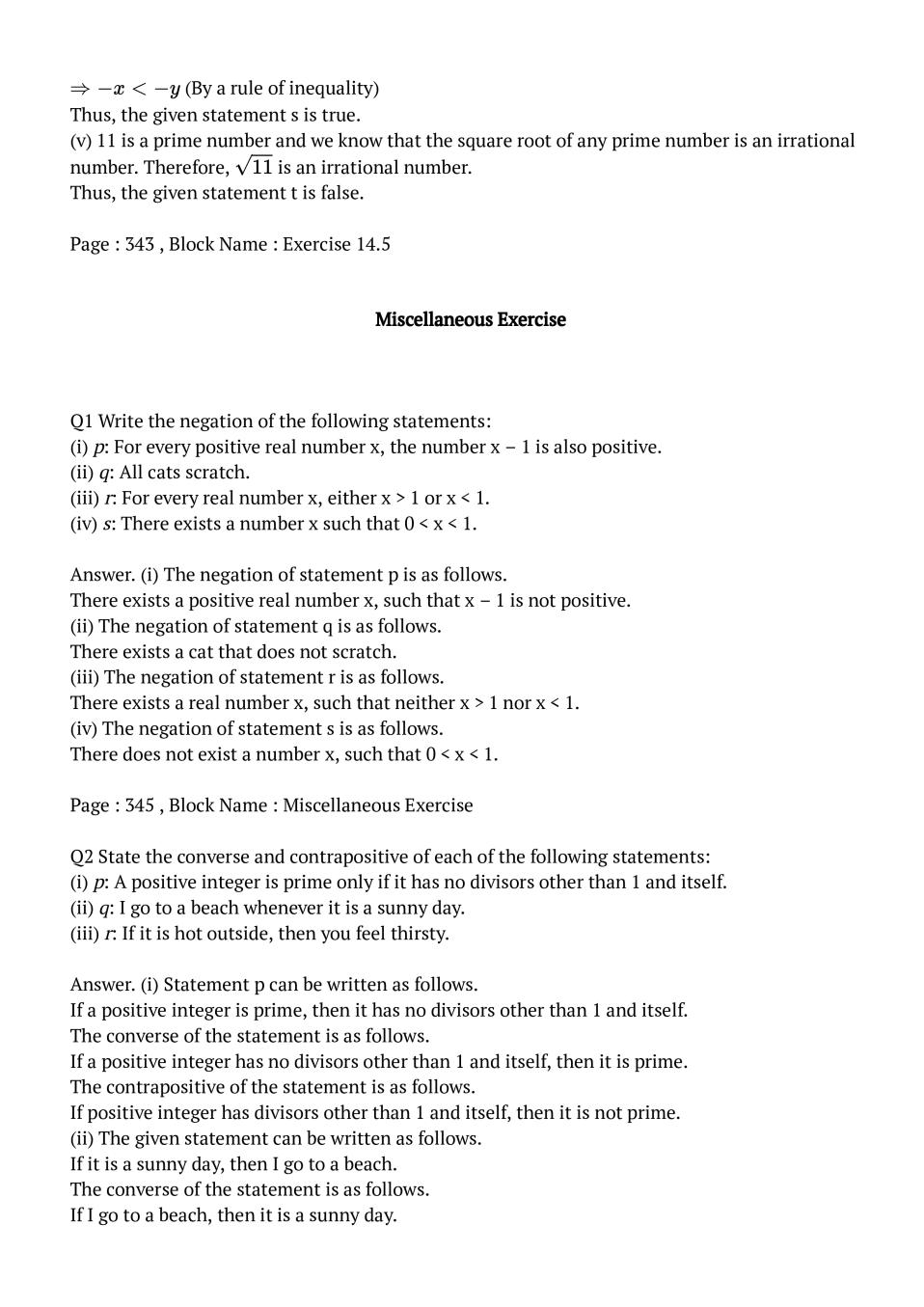 $\Rightarrow -x < -y$ (By a rule of inequality)
Thus, the given statement s is true.
(v) 11 is a prime number and we know that the square root of any prime number is an irrational number. Therefore, $\sqrt{11}$ is an irrational number.
Thus, the given statement t is false.

Page : 343 , Block Name : Exercise 14.5

Miscellaneous Exercise

Q1 Write the negation of the following statements:
(i) $p$: For every positive real number x, the number x – 1 is also positive.
(ii) $q$: All cats scratch.
(iii) $r$: For every real number x, either x > 1 or x < 1.
(iv) $s$: There exists a number x such that 0 < x < 1.

Answer. (i) The negation of statement p is as follows.
There exists a positive real number x, such that x – 1 is not positive.
(ii) The negation of statement q is as follows.
There exists a cat that does not scratch.
(iii) The negation of statement r is as follows.
There exists a real number x, such that neither x > 1 nor x < 1.
(iv) The negation of statement s is as follows.
There does not exist a number x, such that 0 < x < 1.

Page : 345 , Block Name : Miscellaneous Exercise

Q2 State the converse and contrapositive of each of the following statements:
(i) $p$: A positive integer is prime only if it has no divisors other than 1 and itself.
(ii) $q$: I go to a beach whenever it is a sunny day.
(iii) $r$: If it is hot outside, then you feel thirsty.

Answer. (i) Statement p can be written as follows.
If a positive integer is prime, then it has no divisors other than 1 and itself.
The converse of the statement is as follows.
If a positive integer has no divisors other than 1 and itself, then it is prime.
The contrapositive of the statement is as follows.
If positive integer has divisors other than 1 and itself, then it is not prime.
(ii) The given statement can be written as follows.
If it is a sunny day, then I go to a beach.
The converse of the statement is as follows.
If I go to a beach, then it is a sunny day.